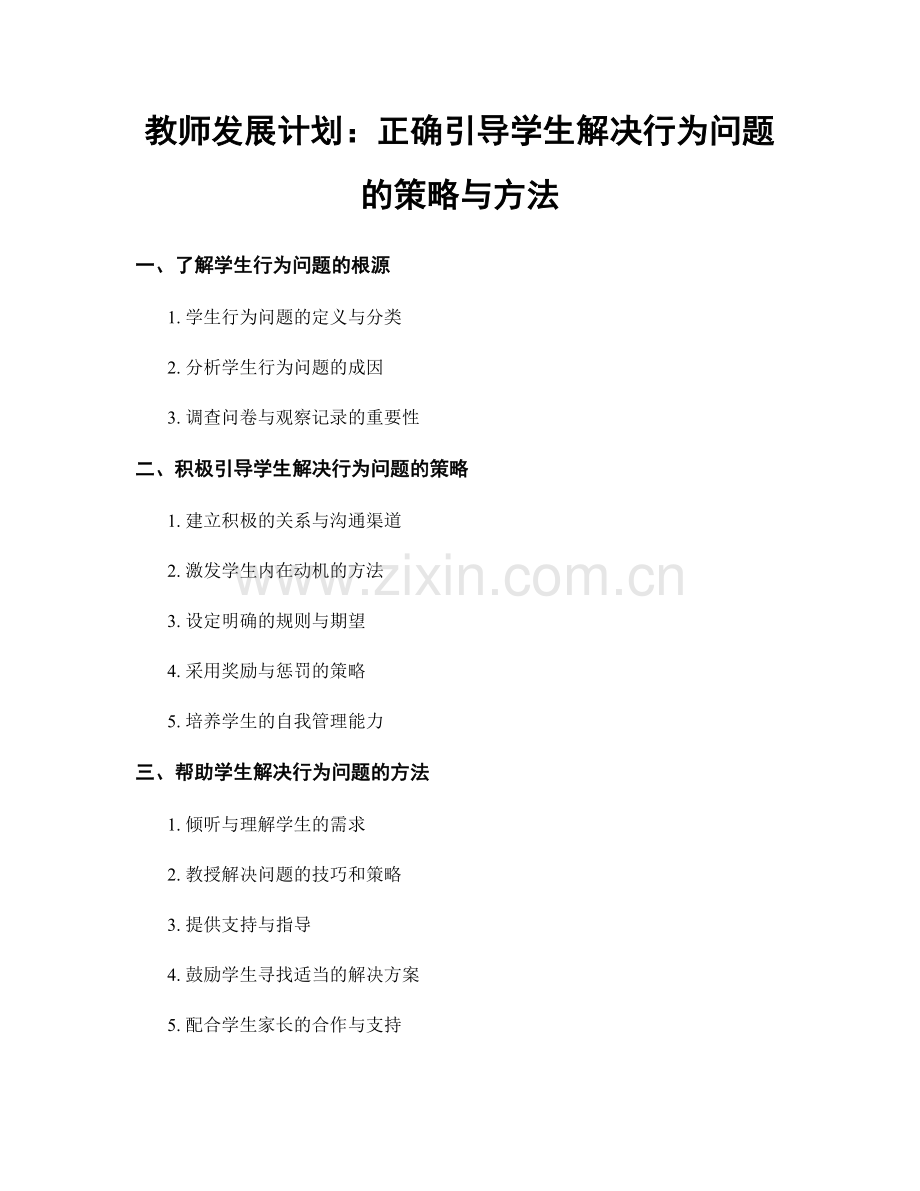 教师发展计划：正确引导学生解决行为问题的策略与方法

一、了解学生行为问题的根源

1. 学生行为问题的定义与分类

2. 分析学生行为问题的成因

3. 调查问卷与观察记录的重要性

二、积极引导学生解决行为问题的策略

1. 建立积极的关系与沟通渠道

2. 激发学生内在动机的方法

3. 设定明确的规则与期望

4. 采用奖励与惩罚的策略

5. 培养学生的自我管理能力

三、帮助学生解决行为问题的方法

1. 倾听与理解学生的需求

2. 教授解决问题的技巧和策略

3. 提供支持与指导

4. 鼓励学生寻找适当的解决方案

5. 配合学生家长的合作与支持

www.zixin.com.cn